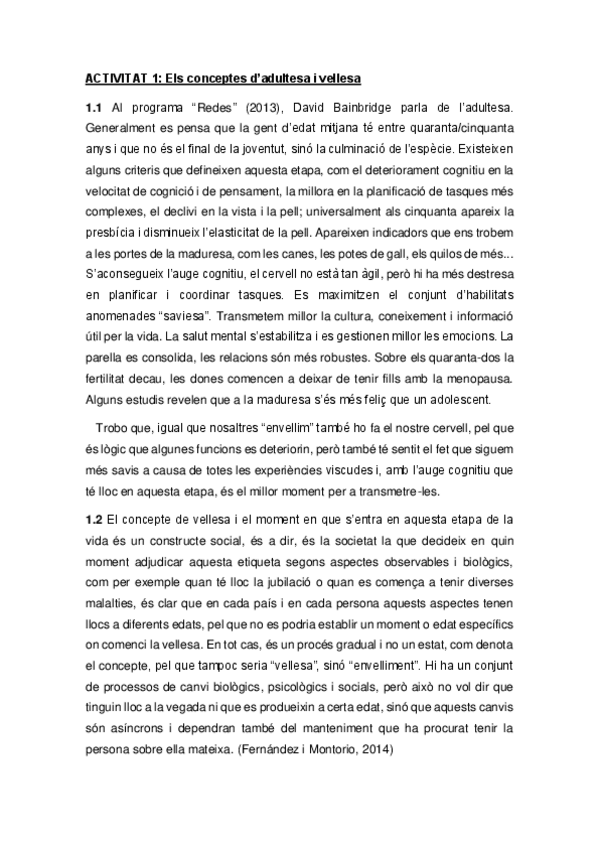 ACTIVITAT 1: Els conceptes d'adultesa i vellesa

1.1 Al programa "Redes" (2013), David Bainbridge parla de l'adultesa. Generalment es pensa que la gent d'edat mitjana té entre quaranta/cinquanta anys i que no és el final de la joventut, sinó la culminació de l'espècie. Existeixen alguns criteris que defineixen aquesta etapa, com el deteriorament cognitiu en la velocitat de cognició i de pensament, la millora en la planificació de tasques més complexes, el declivi en la vista i la pell; universalment als cinquanta apareix la presbícia i disminueix l'elasticitat de la pell. Apareixen indicadors que ens trobem a les portes de la maduresa, com les canes, les potes de gall, els quilos de més... S'aconsegueix l'auge cognitiu, el cervell no està tan àgil, però hi ha més destresa en planificar i coordinar tasques. Es maximitzen el conjunt d'habilitats anomenades "saviesa". Transmetem millor la cultura, coneixement i informació útil per la vida. La salut mental s'estabilitza i es gestionen millor les emocions. La parella es consolida, les relacions són més robustes. Sobre els quaranta-dos la fertilitat decau, les dones comencen a deixar de tenir fills amb la menopausa. Alguns estudis revelen que a la maduresa s'és més feliç que un adolescent.

Trobo que, igual que nosaltres "envellim" també ho fa el nostre cervell, pel que és lògic que algunes funcions es deteriorin, però també té sentit el fet que siguem més savis a causa de totes les experiències viscudes i, amb l'auge cognitiu que té lloc en aquesta etapa, és el millor moment per a transmetre-les.

1.2 El concepte de vellesa i el moment en que s'entra en aquesta etapa de la vida és un constructe social, és a dir, és la societat la que decideix en quin moment adjudicar aquesta etiqueta segons aspectes observables i biològics, com per exemple quan té lloc la jubilació o quan es comença a tenir diverses malalties, és clar que en cada país i en cada persona aquests aspectes tenen llocs a diferents edats, pel que no es podria establir un moment o edat específics on comenci la vellesa. En tot cas, és un procés gradual i no un estat, com denota el concepte, pel que tampoc seria "vellesa", sinó "envelliment". Hi ha un conjunt de processos de canvi biològics, psicològics i socials, però això no vol dir que tinguin lloc a la vegada ni que es produeixin a certa edat, sinó que aquests canvis són asíncrons i dependran també del manteniment que ha procurat tenir la persona sobre ella mateixa. (Fernández i Montorio, 2014)